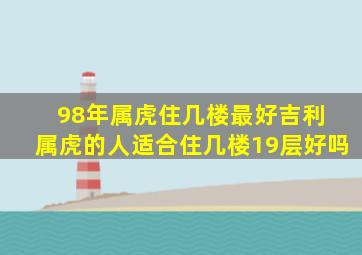 98年属虎住几楼最好吉利
属虎的人适合住几楼19层好吗